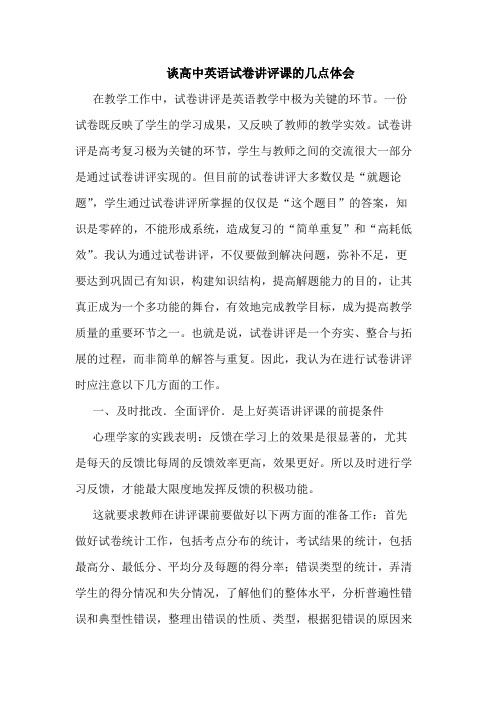 谈高中英语试卷讲评课的几点体会

在教学工作中，试卷讲评是英语教学中极为关键的环节。一份试卷既反映了学生的学习成果，又反映了教师的教学实效。试卷讲评是高考复习极为关键的环节，学生与教师之间的交流很大一部分是通过试卷讲评实现的。但目前的试卷讲评大多数仅是“就题论题”，学生通过试卷讲评所掌握的仅仅是“这个题目”的答案，知识是零碎的，不能形成系统，造成复习的“简单重复”和“高耗低效”。我认为通过试卷讲评，不仅要做到解决问题，弥补不足，更要达到巩固已有知识，构建知识结构，提高解题能力的目的，让其真正成为一个多功能的舞台，有效地完成教学目标，成为提高教学质量的重要环节之一。也就是说，试卷讲评是一个夯实、整合与拓展的过程，而非简单的解答与重复。因此，我认为在进行试卷讲评时应注意以下几方面的工作。

一、及时批改．全面评价．是上好英语讲评课的前提条件

心理学家的实践表明：反馈在学习上的效果是很显著的，尤其是每天的反馈比每周的反馈效率更高，效果更好。所以及时进行学习反馈，才能最大限度地发挥反馈的积极功能。

这就要求教师在讲评课前要做好以下两方面的准备工作：首先做好试卷统计工作，包括考点分布的统计，考试结果的统计，包括最高分、最低分、平均分及每题的得分率；错误类型的统计，弄清学生的得分情况和失分情况，了解他们的整体水平，分析普遍性错误和典型性错误，整理出错误的性质、类型，根据犯错误的原因来